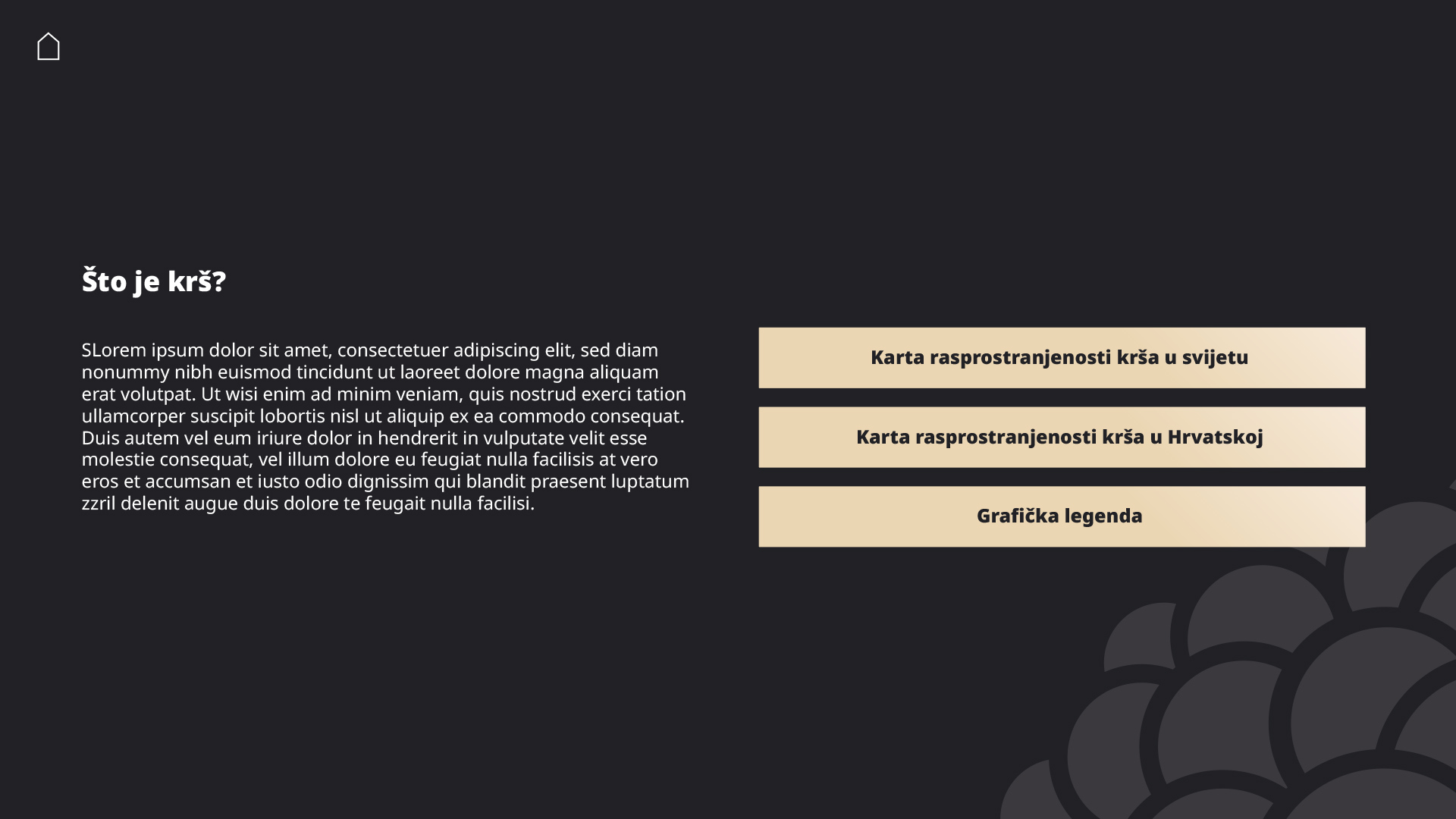 Što je krš?

SLorem ipsum dolor sit amet, consectetuer adipiscing elit, sed diam nonummy nibh euismod tincidunt ut laoreet dolore magna aliquam erat volutpat. Ut wisi enim ad minim veniam, quis nostrud exerci tation ullamcorper suscipit lobortis nisl ut aliquip ex ea commodo consequat. Duis autem vel eum iriure dolor in hendrerit in vulputate velit esse molestie consequat, vel illum dolore eu feugiat nulla facilisis at vero eros et accumsan et iusto odio dignissim qui blandit praesent luptatum zzril delenit augue duis dolore te feugait nulla facilisi.

Karta rasprostranjenosti krša u svijetu

Karta rasprostranjenosti krša u Hrvatskoj

Grafička legenda